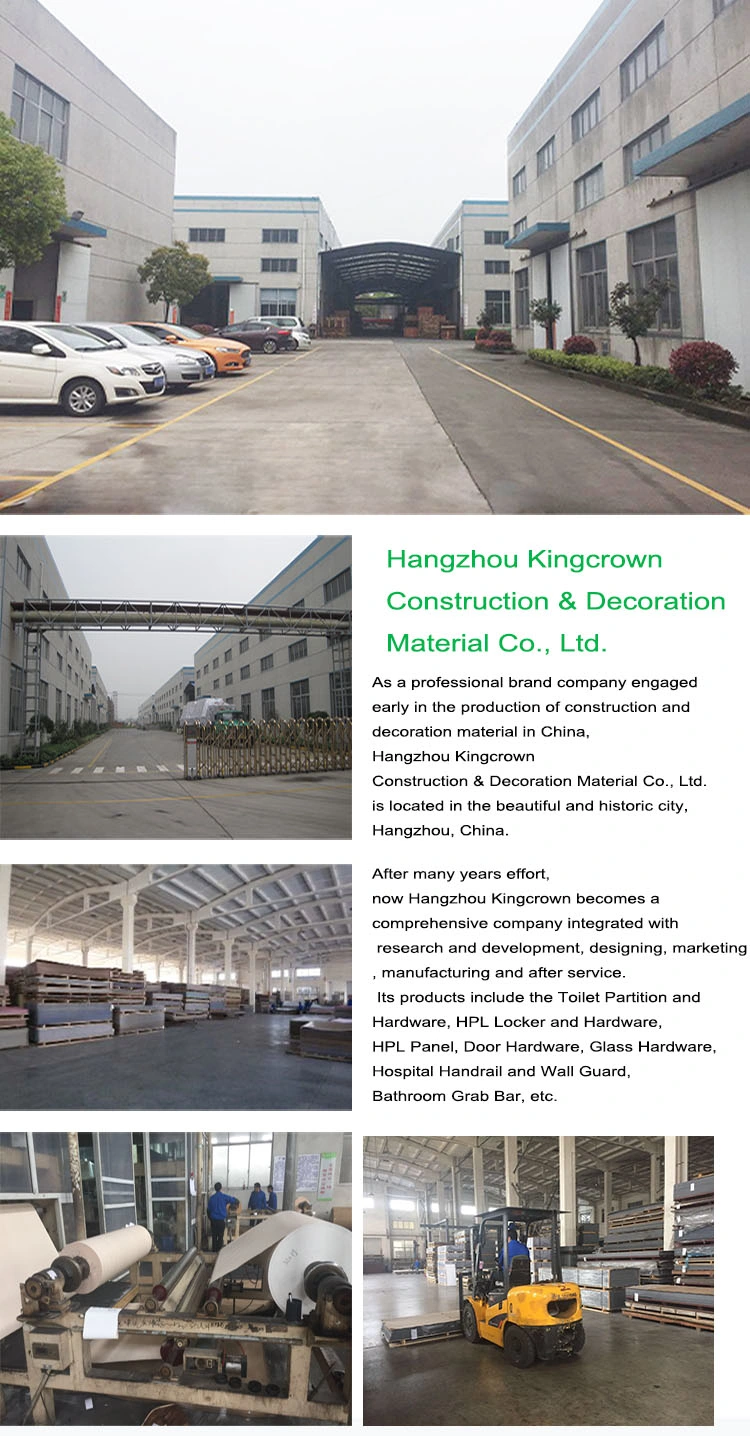 Hangzhou Kingcrown Construction & Decoration Material Co., Ltd.

As a professional brand company engaged early in the production of construction and decoration material in China, Hangzhou Kingcrown Construction & Decoration Material Co., Ltd. is located in the beautiful and historic city, Hangzhou, China.

After many years effort, now Hangzhou Kingcrown becomes a comprehensive company integrated with research and development, designing, marketing , manufacturing and after service. Its products include the Toilet Partition and Hardware, HPL Locker and Hardware, HPL Panel, Door Hardware, Glass Hardware, Hospital Handrail and Wall Guard, Bathroom Grab Bar, etc.